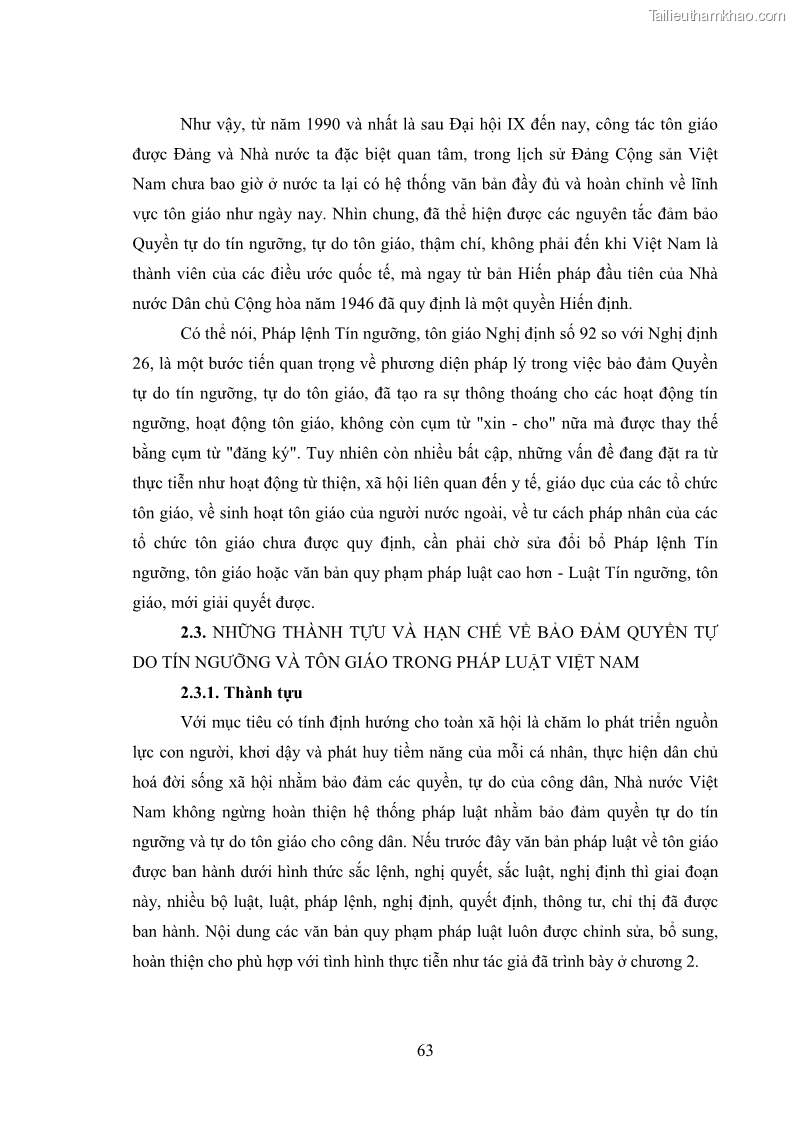 Tailieuthamkhao.com

Như vậy, từ năm 1990 và nhất là sau Đại hội IX đến nay, công tác tôn giáo được Đảng và Nhà nước ta đặc biệt quan tâm, trong lịch sử Đảng Cộng sản Việt Nam chưa bao giờ ở nước ta lại có hệ thống văn bản đầy đủ và hoàn chỉnh về lĩnh vực tôn giáo như ngày nay. Nhìn chung, đã thể hiện được các nguyên tắc đảm bảo Quyền tự do tín ngưỡng, tự do tôn giáo, thậm chí, không phải đến khi Việt Nam là thành viên của các điều ước quốc tế, mà ngay từ bản Hiến pháp đầu tiên của Nhà nước Dân chủ Cộng hòa năm 1946 đã quy định là một quyền Hiến định.

Có thể nói, Pháp lệnh Tín ngưỡng, tôn giáo Nghị định số 92 so với Nghị định 26, là một bước tiến quan trọng về phương diện pháp lý trong việc bảo đảm Quyền tự do tín ngưỡng, tự do tôn giáo, đã tạo ra sự thông thoáng cho các hoạt động tín ngưỡng, hoạt động tôn giáo, không còn cụm từ "xin - cho" nữa mà được thay thế bằng cụm từ "đăng ký". Tuy nhiên còn nhiều bất cập, những vấn đề đang đặt ra từ thực tiễn như hoạt động từ thiện, xã hội liên quan đến y tế, giáo dục của các tổ chức tôn giáo, về sinh hoạt tôn giáo của người nước ngoài, về tư cách pháp nhân của các tổ chức tôn giáo chưa được quy định, cần phải chờ sửa đổi bổ Pháp lệnh Tín ngưỡng, tôn giáo hoặc văn bản quy phạm pháp luật cao hơn - Luật Tín ngưỡng, tôn giáo, mới giải quyết được.

2.3. NHỮNG THÀNH TỰU VÀ HẠN CHẾ VỀ BẢO ĐẢM QUYỀN TỰ DO TÍN NGƯỠNG VÀ TÔN GIÁO TRONG PHÁP LUẬT VIỆT NAM

2.3.1. Thành tựu

Với mục tiêu có tính định hướng cho toàn xã hội là chăm lo phát triển nguồn lực con người, khơi dậy và phát huy tiềm năng của mỗi cá nhân, thực hiện dân chủ hoá đời sống xã hội nhằm bảo đảm các quyền, tự do của công dân, Nhà nước Việt Nam không ngừng hoàn thiện hệ thống pháp luật nhằm bảo đảm quyền tự do tín ngưỡng và tự do tôn giáo cho công dân. Nếu trước đây văn bản pháp luật về tôn giáo được ban hành dưới hình thức sắc lệnh, nghị quyết, sắc luật, nghị định thì giai đoạn này, nhiều bộ luật, luật, pháp lệnh, nghị định, quyết định, thông tư, chỉ thị đã được ban hành. Nội dung các văn bản quy phạm pháp luật luôn được chỉnh sửa, bổ sung, hoàn thiện cho phù hợp với tình hình thực tiễn như tác giả đã trình bày ở chương 2.

63